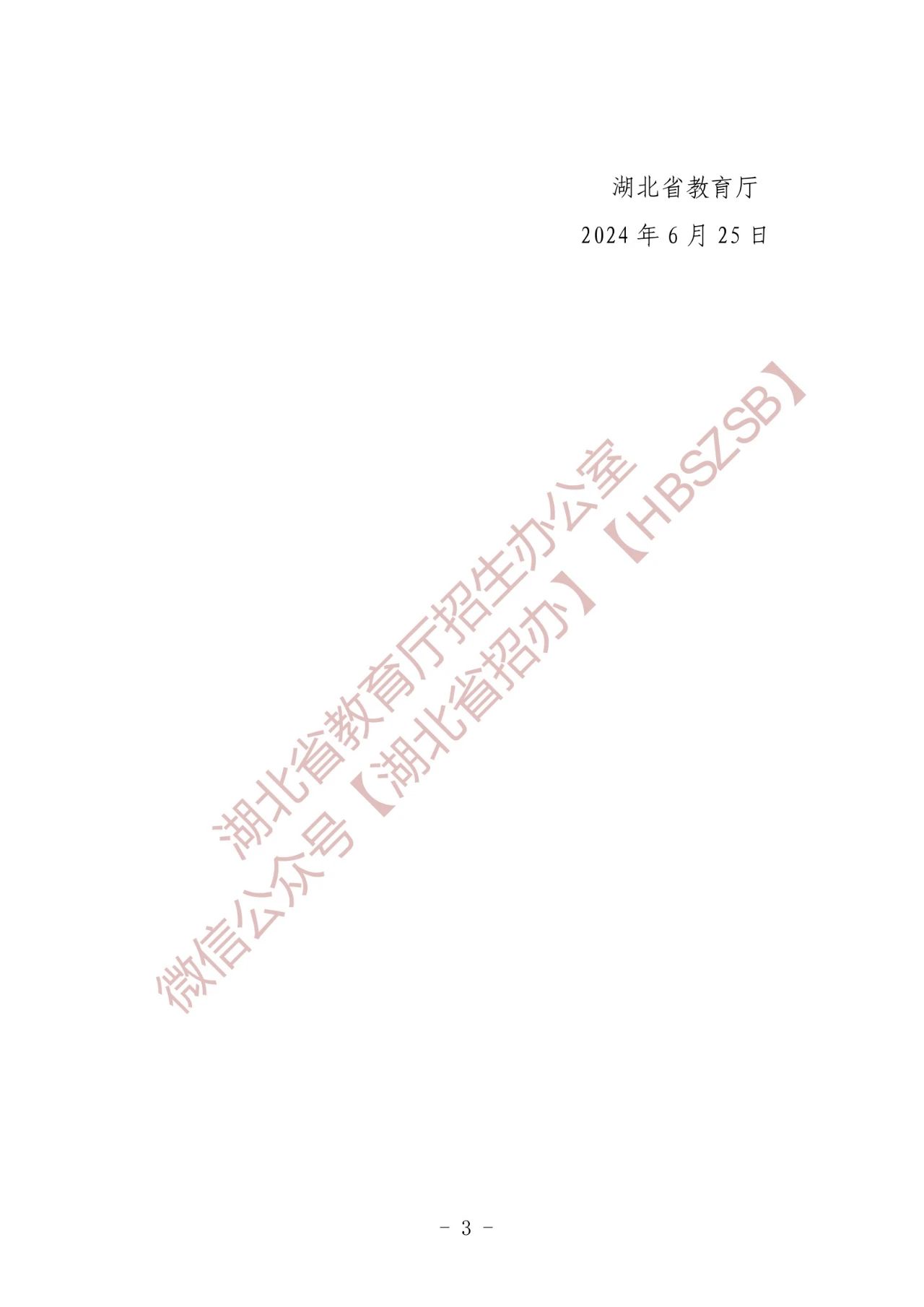 湖北省教育厅

2024 年 6 月 25 日

湖北省教育厅招生办公室
微信公众号【湖北省招办】【HBSZSB】

- 3 -